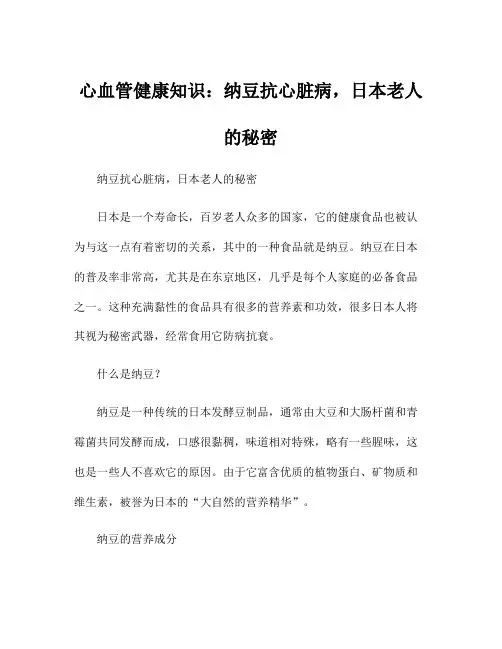 心血管健康知识：纳豆抗心脏病，日本老人的秘密

纳豆抗心脏病，日本老人的秘密

日本是一个寿命长，百岁老人众多的国家，它的健康食品也被认为与这一点有着密切的关系，其中的一种食品就是纳豆。纳豆在日本的普及率非常高，尤其是在东京地区，几乎是每个人家庭的必备食品之一。这种充满黏性的食品具有很多的营养素和功效，很多日本人将其视为秘密武器，经常食用它防病抗衰。

什么是纳豆？

纳豆是一种传统的日本发酵豆制品，通常由大豆和大肠杆菌和青霉菌共同发酵而成，口感很黏稠，味道相对特殊，略有一些腥味，这也是一些人不喜欢它的原因。由于它富含优质的植物蛋白、矿物质和维生素，被誉为日本的“大自然的营养精华”。

纳豆的营养成分